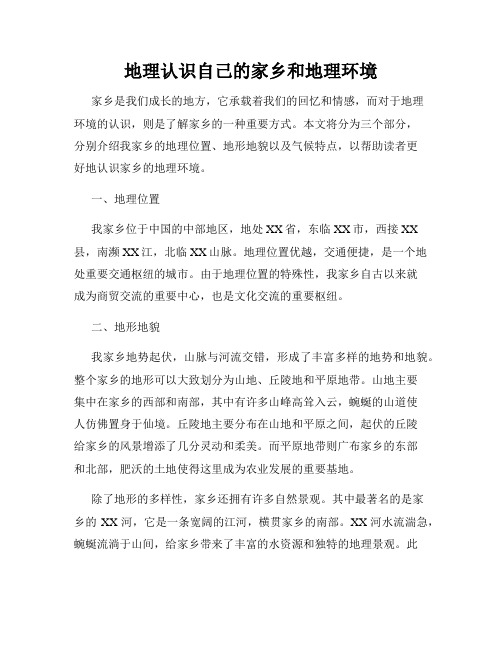 地理认识自己的家乡和地理环境

家乡是我们成长的地方，它承载着我们的回忆和情感，而对于地理环境的认识，则是了解家乡的一种重要方式。本文将分为三个部分，分别介绍我家乡的地理位置、地形地貌以及气候特点，以帮助读者更好地认识家乡的地理环境。

一、地理位置

我家乡位于中国的中部地区，地处XX省，东临XX市，西接XX县，南濒XX江，北临XX山脉。地理位置优越，交通便捷，是一个地处重要交通枢纽的城市。由于地理位置的特殊性，我家乡自古以来就成为商贸交流的重要中心，也是文化交流的重要枢纽。

二、地形地貌

我家乡地势起伏，山脉与河流交错，形成了丰富多样的地势和地貌。整个家乡的地形可以大致划分为山地、丘陵地和平原地带。山地主要集中在家乡的西部和南部，其中有许多山峰高耸入云，蜿蜒的山道使人仿佛置身于仙境。丘陵地主要分布在山地和平原之间，起伏的丘陵给家乡的风景增添了几分灵动和柔美。而平原地带则广布家乡的东部和北部，肥沃的土地使得这里成为农业发展的重要基地。

除了地形的多样性，家乡还拥有许多自然景观。其中最著名的是家乡的XX河，它是一条宽阔的江河，横贯家乡的南部。XX河水流湍急，蜿蜒流淌于山间，给家乡带来了丰富的水资源和独特的地理景观。此